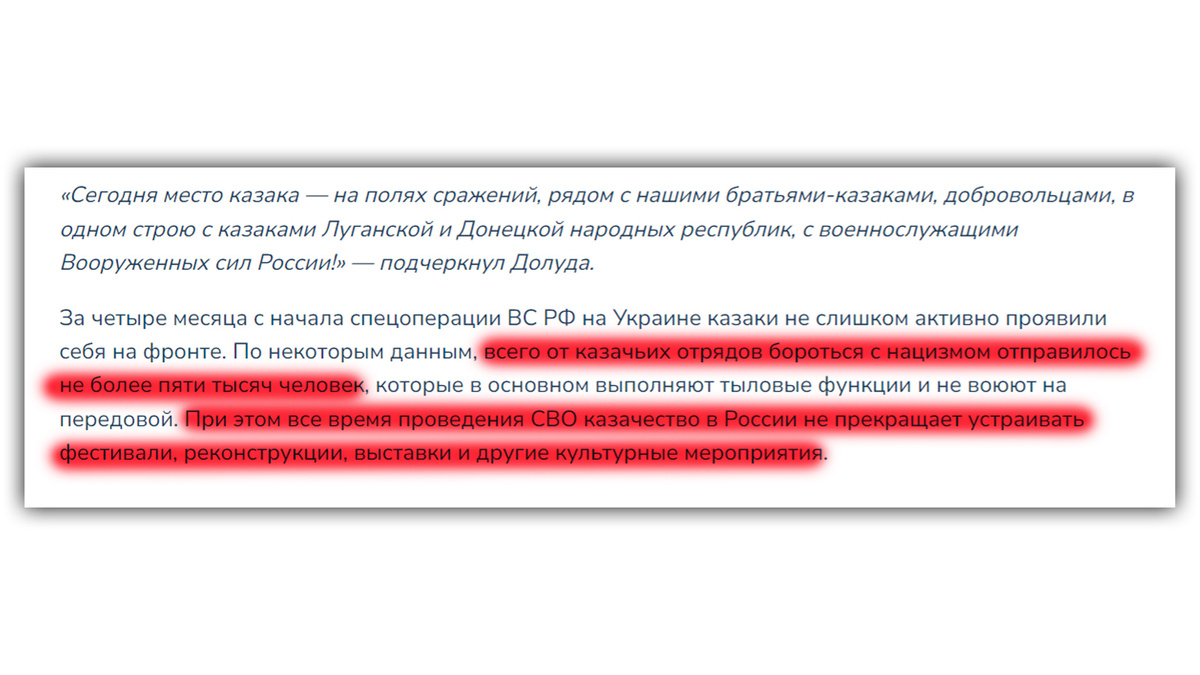 «Сегодня место казака — на полях сражений, рядом с нашими братьями-казаками, добровольцами, в одном строю с казаками Луганской и Донецкой народных республик, с военнослужащими Вооруженных сил России!» — подчеркнул Долуда.

За четыре месяца с начала спецоперации ВС РФ на Украине казаки не слишком активно проявили себя на фронте. По некоторым данным, всего от казачьих отрядов бороться с нацизмом отправилось не более пяти тысяч человек, которые в основном выполняют тыловые функции и не воюют на передовой. При этом все время проведения СВО казачество в России не прекращает устраивать фестивали, реконструкции, выставки и другие культурные мероприятия.